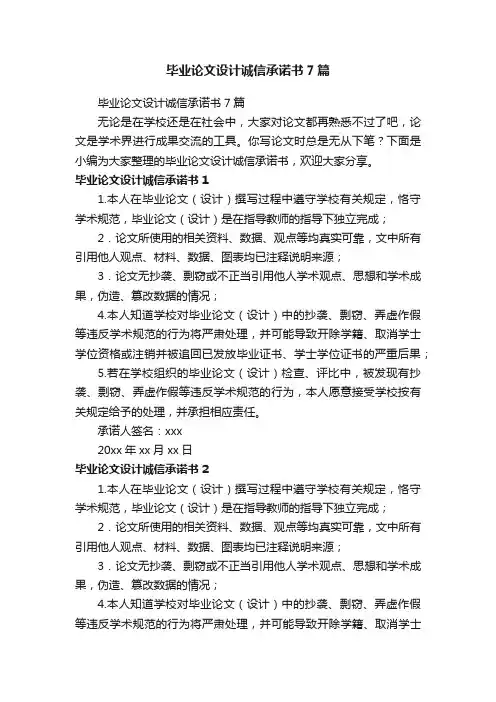 毕业论文设计诚信承诺书7篇

毕业论文设计诚信承诺书7篇

无论是在学校还是在社会中，大家对论文都再熟悉不过了吧，论文是学术界进行成果交流的工具。你写论文时总是无从下笔？下面是小编为大家整理的毕业论文设计诚信承诺书，欢迎大家分享。

毕业论文设计诚信承诺书1

1.本人在毕业论文（设计）撰写过程中遵守学校有关规定，恪守学术规范，毕业论文（设计）是在指导教师的指导下独立完成；

2．论文所使用的相关资料、数据、观点等均真实可靠，文中所有引用他人观点、材料、数据、图表均已注释说明来源；

3．论文无抄袭、剽窃或不正当引用他人学术观点、思想和学术成果，伪造、篡改数据的情况；

4.本人知道学校对毕业论文（设计）中的抄袭、剽窃、弄虚作假等违反学术规范的行为将严肃处理，并可能导致开除学籍、取消学士学位资格或注销并被追回已发放毕业证书、学士学位证书的严重后果；

5.若在学校组织的毕业论文（设计）检查、评比中，被发现有抄袭、剽窃、弄虚作假等违反学术规范的行为，本人愿意接受学校按有关规定给予的处理，并承担相应责任。

承诺人签名：xxx

20xx年xx月xx日

毕业论文设计诚信承诺书2

1.本人在毕业论文（设计）撰写过程中遵守学校有关规定，恪守学术规范，毕业论文（设计）是在指导教师的指导下独立完成；

2．论文所使用的相关资料、数据、观点等均真实可靠，文中所有引用他人观点、材料、数据、图表均已注释说明来源；

3．论文无抄袭、剽窃或不正当引用他人学术观点、思想和学术成果，伪造、篡改数据的情况；

4.本人知道学校对毕业论文（设计）中的抄袭、剽窃、弄虚作假等违反学术规范的行为将严肃处理，并可能导致开除学籍、取消学士